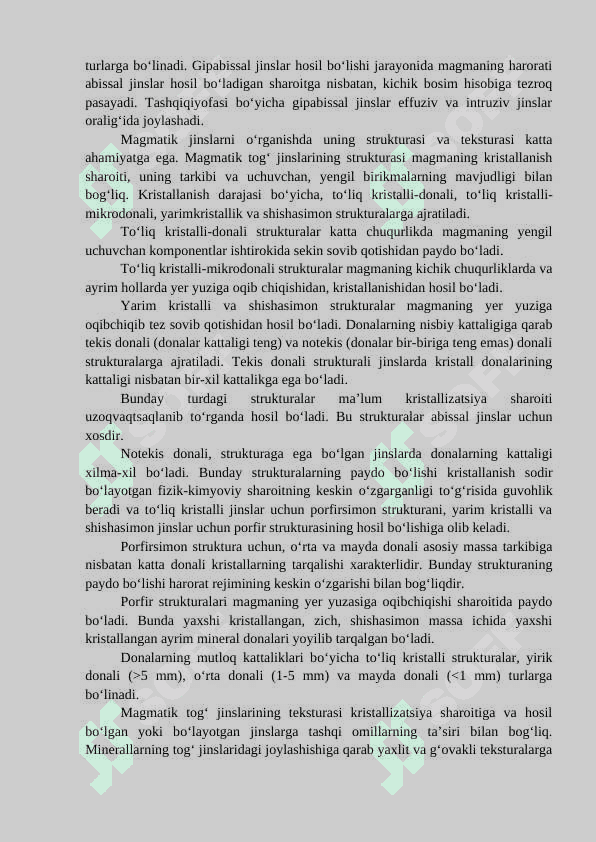 turlarga bo‘linadi. Gipabissal jinslar hosil bo‘lishi jarayonida magmaning harorati abissal jinslar hosil bo‘ladigan sharoitga nisbatan, kichik bosim hisobiga tezroq pasayadi. Tashqiqiyofasi bo‘yicha gipabissal jinslar effuziv va intruziv jinslar oralig‘ida joylashadi.

Magmatik jinslarni o‘rganishda uning strukturasi va teksturasi katta ahamiyatga ega. Magmatik tog‘ jinslarining strukturasi magmaning kristallanish sharoiti, uning tarkibi va uchuvchan, yengil birikmalarning mavjudligi bilan bog‘liq. Kristallanish darajasi bo‘yicha, to‘liq kristalli-donali, to‘liq kristalli-mikrodonali, yarimkristallik va shishasimon strukturalarga ajratiladi.

To‘liq kristalli-donali strukturalar katta chuqurlikda magmaning yengil uchuvchan komponentlar ishtirokida sekin sovib qotishidan paydo bo‘ladi.

To‘liq kristalli-mikrodonali strukturalar magmaning kichik chuqurliklarda va ayrim hollarda yer yuziga oqib chiqishidan, kristallanishidan hosil bo‘ladi.

Yarim kristalli va shishasimon strukturalar magmaning yer yuziga oqibchiqib tez sovib qotishidan hosil bo‘ladi. Donalarning nisbiy kattaligiga qarab tekis donali (donalar kattaligi teng) va notekis (donalar bir-biriga teng emas) donali strukturalarga ajratiladi. Tekis donali strukturali jinslarda kristall donalarining kattaligi nisbatan bir-xil kattalikga ega bo‘ladi.

Bunday turdagi strukturalar ma’lum kristallizatsiya sharoiti uzoqvaqtsaqlanib to‘rganda hosil bo‘ladi. Bu strukturalar abissal jinslar uchun xosdir.

Notekis donali, strukturaga ega bo‘lgan jinslarda donalarning kattaligi xilma-xil bo‘ladi. Bunday strukturalarning paydo bo‘lishi kristallanish sodir bo‘layotgan fizik-kimyoviy sharoitning keskin o‘zgarganligi to‘g‘risida guvohlik beradi va to‘liq kristalli jinslar uchun porfirsimon strukturani, yarim kristalli va shishasimon jinslar uchun porfir strukturasining hosil bo‘lishiga olib keladi.

Porfirsimon struktura uchun, o‘rta va mayda donali asosiy massa tarkibiga nisbatan katta donali kristallarning tarqalishi xarakterlidir. Bunday strukturaning paydo bo‘lishi harorat rejimining keskin o‘zgarishi bilan bog‘liqdir.

Porfir strukturalari magmaning yer yuzasiga oqibchiqishi sharoitida paydo bo‘ladi. Bunda yaxshi kristallangan, zich, shishasimon massa ichida yaxshi kristallangan ayrim mineral donalari yoyilib tarqalgan bo‘ladi.

Donalarning mutloq kattaliklari bo‘yicha to‘liq kristalli strukturalar, yirik donali (>5 mm), o‘rta donali (1-5 mm) va mayda donali (<1 mm) turlarga bo‘linadi.

Magmatik tog‘ jinslarining teksturasi kristallizatsiya sharoitiga va hosil bo‘lgan yoki bo‘layotgan jinslarga tashqi omillarning ta’siri bilan bog‘liq. Minerallarning tog‘ jinslaridagi joylashishiga qarab yaxlit va g‘ovakli teksturalarga